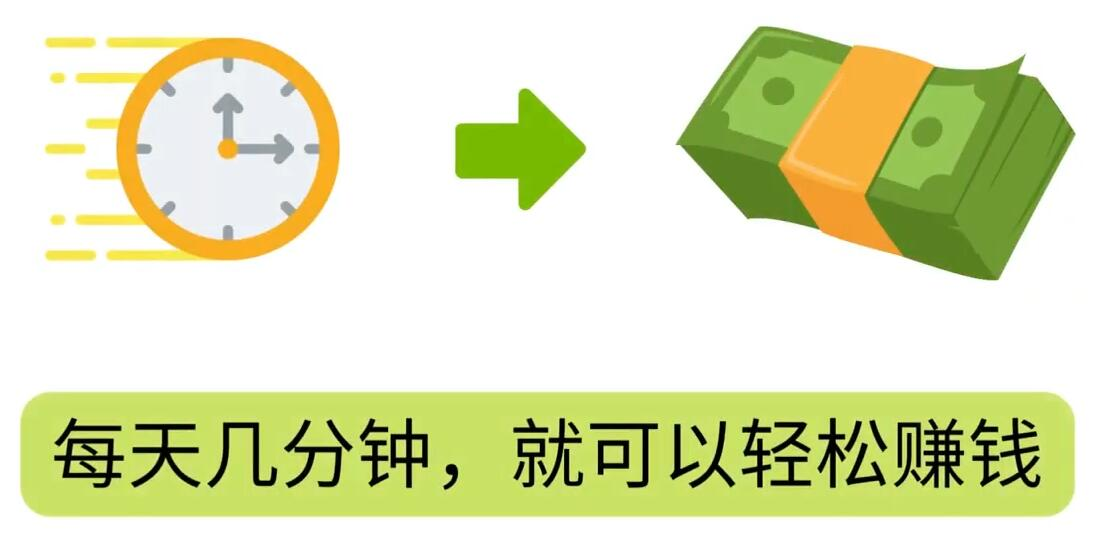 每天几分钟，就可以轻松赚钱